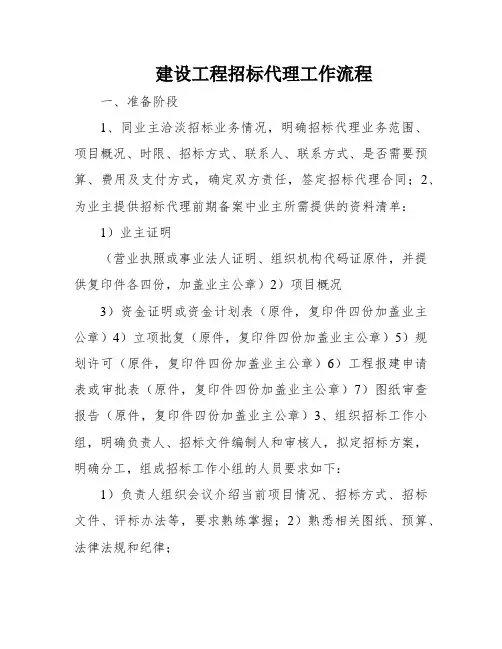 建设工程招标代理工作流程

一、准备阶段

1、同业主洽淡招标业务情况，明确招标代理业务范围、项目概况、时限、招标方式、联系人、联系方式、是否需要预算、费用及支付方式，确定双方责任，签定招标代理合同；2、为业主提供招标代理前期备案中业主所需提供的资料清单：

1）业主证明

（营业执照或事业法人证明、组织机构代码证原件，并提供复印件各四份，加盖业主公章）2）项目概况

3）资金证明或资金计划表（原件，复印件四份加盖业主公章）4）立项批复（原件，复印件四份加盖业主公章）5）规划许可（原件，复印件四份加盖业主公章）6）工程报建申请表或审批表（原件，复印件四份加盖业主公章）7）图纸审查报告（原件，复印件四份加盖业主公章）3、组织招标工作小组，明确负责人、招标文件编制人和审核人，拟定招标方案，明确分工，组成招标工作小组的人员要求如下：

1）负责人组织会议介绍当前项目情况、招标方式、招标文件、评标办法等，要求熟练掌握；2）熟悉相关图纸、预算、法律法规和纪律；